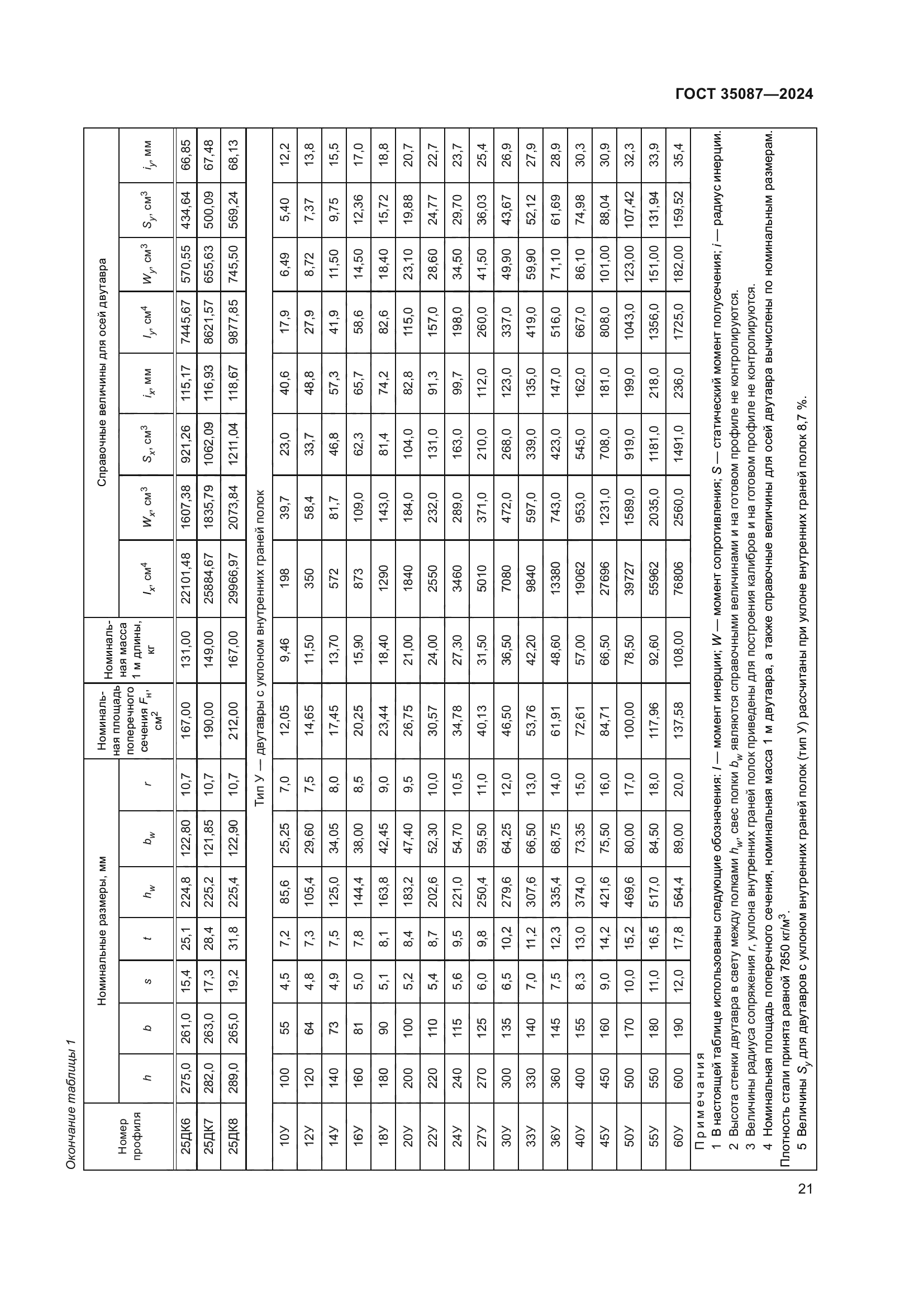 ГОСТ 35087—2024

Окончание таблицы 1

| Номер профиля | Номинальные размеры, мм | | | | | | | Номинальная площадь поперечного сечения $F_н$, см$^2$ | Номинальная масса 1 м длины, кг | Справочные величины для осей двутавра | | | | | | | |
|---|---|---|---|---|---|---|---|---|---|---|---|---|---|---|---|---|---|
| | $h$ | $b$ | $s$ | $t$ | $h_w$ | $b_w$ | $r$ | | | $I_x$, см$^4$ | $W_x$, см$^3$ | $S_x$, см$^3$ | $i_x$, мм | $I_y$, см$^4$ | $W_y$, см$^3$ | $S_y$, см$^3$ | $i_y$, мм |
| 25ДК6 | 275,0 | 261,0 | 15,4 | 25,1 | 224,8 | 122,80 | 10,7 | 167,00 | 131,00 | 22101,48 | 1607,38 | 921,26 | 115,17 | 7445,67 | 570,55 | 434,64 | 66,85 |
| 25ДК7 | 282,0 | 263,0 | 17,3 | 28,4 | 225,2 | 121,85 | 10,7 | 190,00 | 149,00 | 25884,67 | 1835,79 | 1062,09 | 116,93 | 8621,57 | 655,63 | 500,09 | 67,48 |
| 25ДК8 | 289,0 | 265,0 | 19,2 | 31,8 | 225,4 | 122,90 | 10,7 | 212,00 | 167,00 | 29966,97 | 2073,84 | 1211,04 | 118,67 | 9877,85 | 745,50 | 569,24 | 68,13 |
| Тип У — двутавры с уклоном внутренних граней полок | | | | | | | | | | | | | | | | | |
| 10У | 100 | 55 | 4,5 | 7,2 | 85,6 | 25,25 | 7,0 | 12,05 | 9,46 | 198 | 39,7 | 23,0 | 40,6 | 17,9 | 6,49 | 5,40 | 12,2 |
| 12У | 120 | 64 | 4,8 | 7,3 | 105,4 | 29,60 | 7,5 | 14,65 | 11,50 | 350 | 58,4 | 33,7 | 48,8 | 27,9 | 8,72 | 7,37 | 13,8 |
| 14У | 140 | 73 | 4,9 | 7,5 | 125,0 | 34,05 | 8,0 | 17,45 | 13,70 | 572 | 81,7 | 46,8 | 57,3 | 41,9 | 11,50 | 9,75 | 15,5 |
| 16У | 160 | 81 | 5,0 | 7,8 | 144,4 | 38,00 | 8,5 | 20,25 | 15,90 | 873 | 109,0 | 62,3 | 65,7 | 58,6 | 14,50 | 12,36 | 17,0 |
| 18У | 180 | 90 | 5,1 | 8,1 | 163,8 | 42,45 | 9,0 | 23,44 | 18,40 | 1290 | 143,0 | 81,4 | 74,2 | 82,6 | 18,40 | 15,72 | 18,8 |
| 20У | 200 | 100 | 5,2 | 8,4 | 183,2 | 47,40 | 9,5 | 26,75 | 21,00 | 1840 | 184,0 | 104,0 | 82,8 | 115,0 | 23,10 | 19,88 | 20,7 |
| 22У | 220 | 110 | 5,4 | 8,7 | 202,6 | 52,30 | 10,0 | 30,57 | 24,00 | 2550 | 232,0 | 131,0 | 91,3 | 157,0 | 28,60 | 24,77 | 22,7 |
| 24У | 240 | 115 | 5,6 | 9,5 | 221,0 | 54,70 | 10,5 | 34,78 | 27,30 | 3460 | 289,0 | 163,0 | 99,7 | 198,0 | 34,50 | 29,70 | 23,7 |
| 27У | 270 | 125 | 6,0 | 9,8 | 250,4 | 59,50 | 11,0 | 40,13 | 31,50 | 5010 | 371,0 | 210,0 | 112,0 | 260,0 | 41,50 | 36,03 | 25,4 |
| 30У | 300 | 135 | 6,5 | 10,2 | 279,6 | 64,25 | 12,0 | 46,50 | 36,50 | 7080 | 472,0 | 268,0 | 123,0 | 337,0 | 49,90 | 43,67 | 26,9 |
| 33У | 330 | 140 | 7,0 | 11,2 | 307,6 | 66,50 | 13,0 | 53,76 | 42,20 | 9840 | 597,0 | 339,0 | 135,0 | 419,0 | 59,90 | 52,12 | 27,9 |
| 36У | 360 | 145 | 7,5 | 12,3 | 335,4 | 68,75 | 14,0 | 61,91 | 48,60 | 13380 | 743,0 | 423,0 | 147,0 | 516,0 | 71,10 | 61,69 | 28,9 |
| 40У | 400 | 155 | 8,3 | 13,0 | 374,0 | 73,35 | 15,0 | 72,61 | 57,00 | 19062 | 953,0 | 545,0 | 162,0 | 667,0 | 86,10 | 74,98 | 30,3 |
| 45У | 450 | 160 | 9,0 | 14,2 | 421,6 | 75,50 | 16,0 | 84,71 | 66,50 | 27696 | 1231,0 | 708,0 | 181,0 | 808,0 | 101,00 | 88,04 | 30,9 |
| 50У | 500 | 170 | 10,0 | 15,2 | 469,6 | 80,00 | 17,0 | 100,00 | 78,50 | 39727 | 1589,0 | 919,0 | 199,0 | 1043,0 | 123,00 | 107,42 | 32,3 |
| 55У | 550 | 180 | 11,0 | 16,5 | 517,0 | 84,50 | 18,0 | 117,96 | 92,60 | 55962 | 2035,0 | 1181,0 | 218,0 | 1356,0 | 151,00 | 131,94 | 33,9 |
| 60У | 600 | 190 | 12,0 | 17,8 | 564,4 | 89,00 | 20,0 | 137,58 | 108,00 | 76806 | 2560,0 | 1491,0 | 236,0 | 1725,0 | 182,00 | 159,52 | 35,4 |

Примечания

1 В настоящей таблице использованы следующие обозначения: $I$ — момент инерции; $W$ — момент сопротивления; $S$ — статический момент полусечения; $i$ — радиус инерции.

2 Высота стенки двутавра в свету между полками $h_w$, свес полки $b_w$ являются справочными величинами и на готовом профиле не контролируются.

3 Величины радиуса сопряжения $r$, уклона внутренних граней полок приведены для построения калибров и на готовом профиле не контролируются.

4 Номинальная площадь поперечного сечения, номинальная масса 1 м двутавра, а также справочные величины для осей двутавра вычислены по номинальным размерам. Плотность стали принята равной 7850 кг/м$^3$.

5 Величины $S_y$ для двутавров с уклоном внутренних граней полок (тип У) рассчитаны при уклоне внутренних граней полок 8,7 %.

21